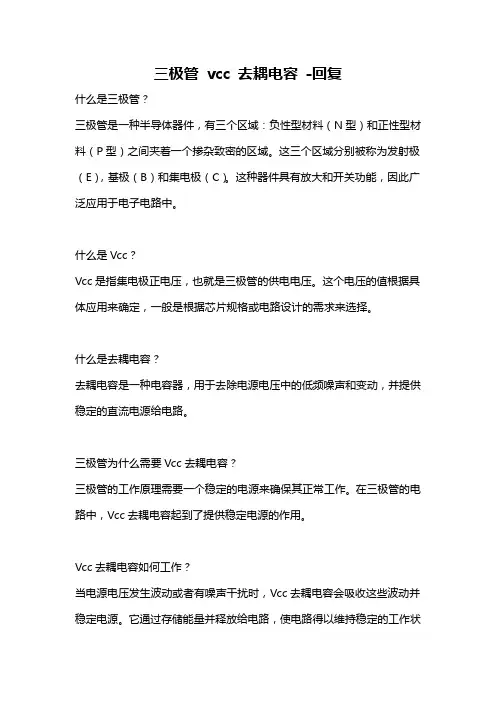 三极管 vcc 去耦电容 -回复

什么是三极管？

三极管是一种半导体器件，有三个区域：负性型材料（N 型）和正性型材料（P 型）之间夹着一个掺杂致密的区域。这三个区域分别被称为发射极（E），基极（B）和集电极（C）。这种器件具有放大和开关功能，因此广泛应用于电子电路中。

什么是 Vcc？

Vcc 是指集电极正电压，也就是三极管的供电电压。这个电压的值根据具体应用来确定，一般是根据芯片规格或电路设计的需求来选择。

什么是去耦电容？

去耦电容是一种电容器，用于去除电源电压中的低频噪声和变动，并提供稳定的直流电源给电路。

三极管为什么需要 Vcc 去耦电容？

三极管的工作原理需要一个稳定的电源来确保其正常工作。在三极管的电路中，Vcc 去耦电容起到了提供稳定电源的作用。

Vcc 去耦电容如何工作？

当电源电压发生波动或者有噪声干扰时，Vcc 去耦电容会吸收这些波动并稳定电源。它通过存储能量并释放给电路，使电路得以维持稳定的工作状